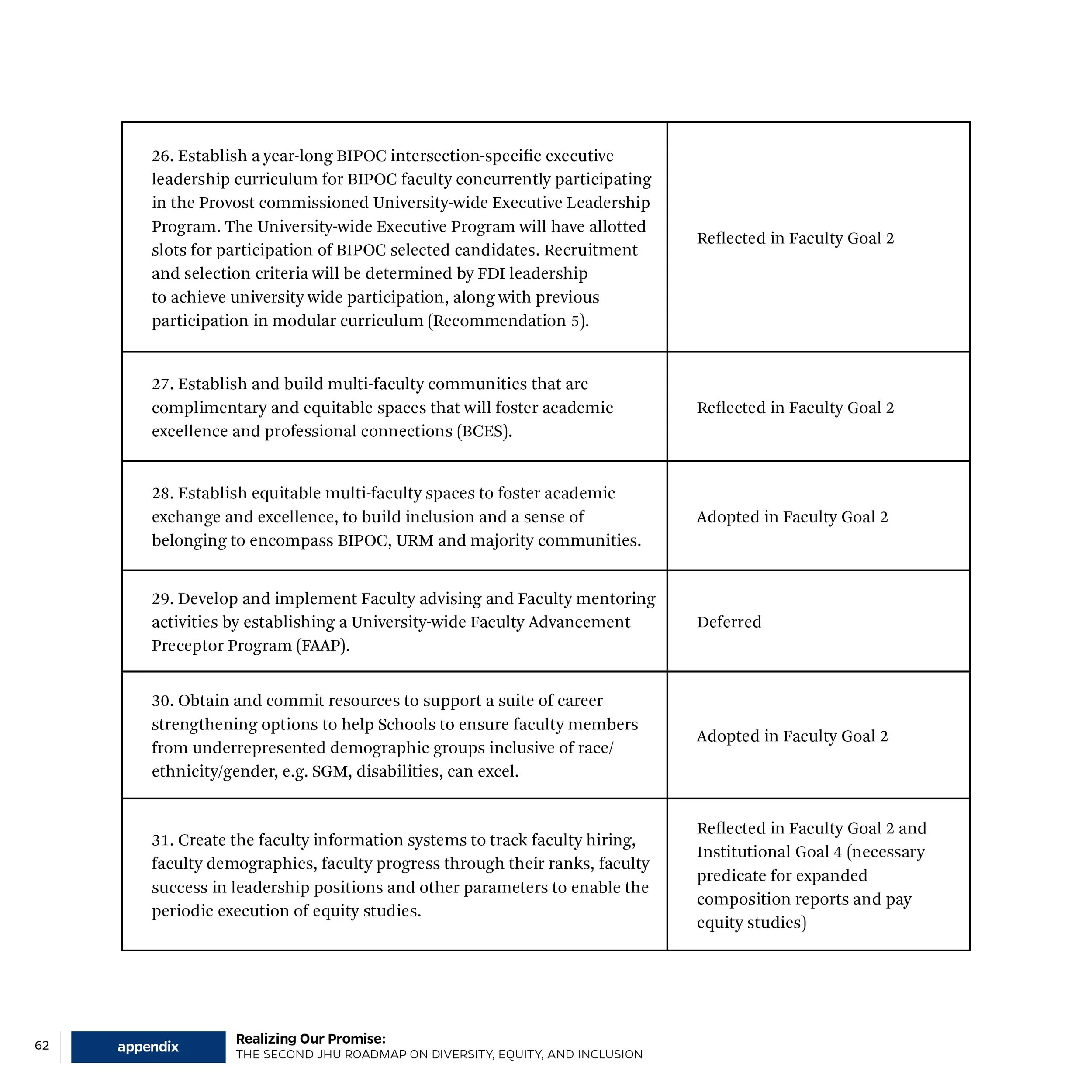 | | |
|---|---|
| 26. Establish a year-long BIPOC intersection-specific executive leadership curriculum for BIPOC faculty concurrently participating in the Provost commissioned University-wide Executive Leadership Program. The University-wide Executive Program will have allotted slots for participation of BIPOC selected candidates. Recruitment and selection criteria will be determined by FDI leadership to achieve university wide participation, along with previous participation in modular curriculum (Recommendation 5). | Reflected in Faculty Goal 2 |
| 27. Establish and build multi-faculty communities that are complimentary and equitable spaces that will foster academic excellence and professional connections (BCES). | Reflected in Faculty Goal 2 |
| 28. Establish equitable multi-faculty spaces to foster academic exchange and excellence, to build inclusion and a sense of belonging to encompass BIPOC, URM and majority communities. | Adopted in Faculty Goal 2 |
| 29. Develop and implement Faculty advising and Faculty mentoring activities by establishing a University-wide Faculty Advancement Preceptor Program (FAAP). | Deferred |
| 30. Obtain and commit resources to support a suite of career strengthening options to help Schools to ensure faculty members from underrepresented demographic groups inclusive of race/ethnicity/gender, e.g. SGM, disabilities, can excel. | Adopted in Faculty Goal 2 |
| 31. Create the faculty information systems to track faculty hiring, faculty demographics, faculty progress through their ranks, faculty success in leadership positions and other parameters to enable the periodic execution of equity studies. | Reflected in Faculty Goal 2 and Institutional Goal 4 (necessary predicate for expanded composition reports and pay equity studies) |

62 appendix Realizing Our Promise:
THE SECOND JHU ROADMAP ON DIVERSITY, EQUITY, AND INCLUSION